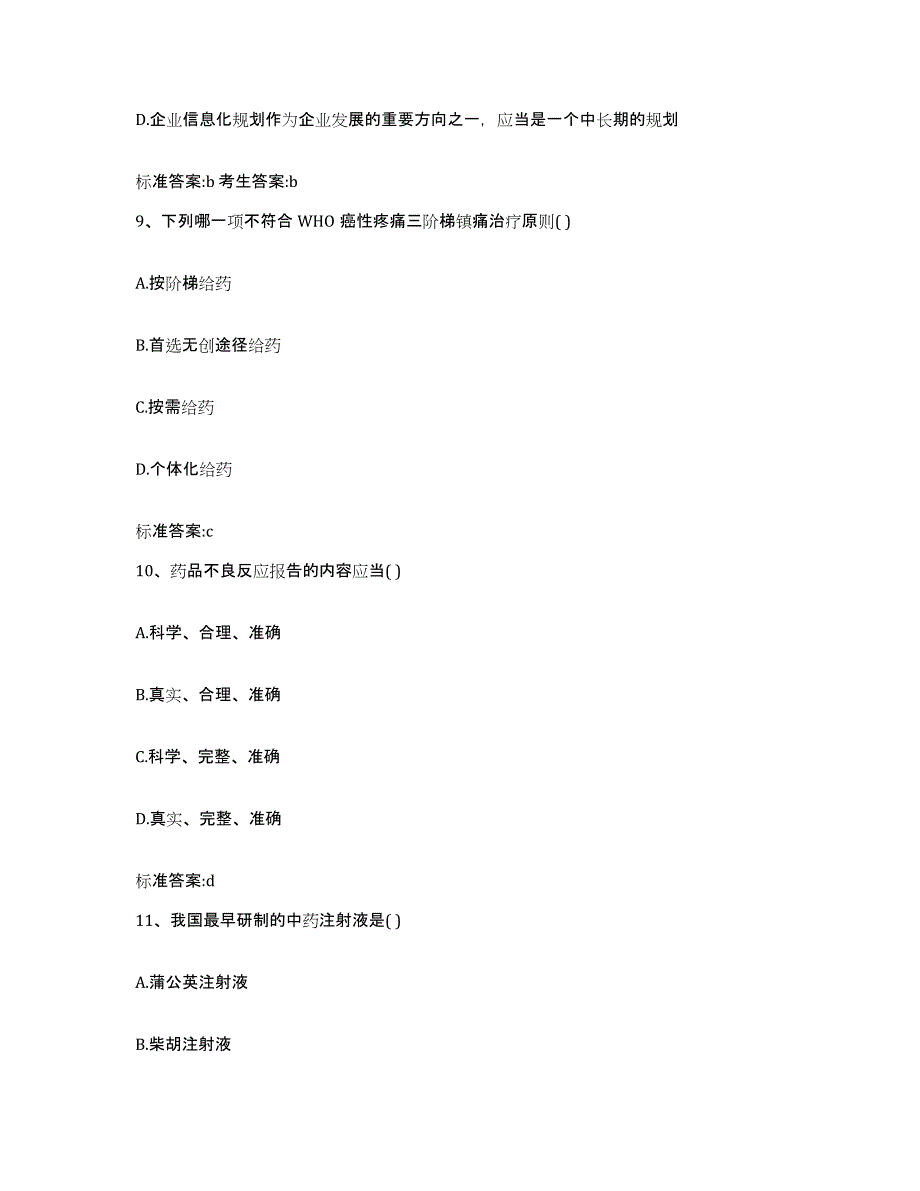 D.企业信息化规划作为企业发展的重要方向之一，应当是一个中长期的规划

标准答案:b 考生答案:b

9、下列哪一项不符合 WHO 癌性疼痛三阶梯镇痛治疗原则( )

A.按阶梯给药

B.首选无创途径给药

C.按需给药

D.个体化给药

标准答案:c

10、药品不良反应报告的内容应当( )

A.科学、合理、准确

B.真实、合理、准确

C.科学、完整、准确

D.真实、完整、准确

标准答案:d

11、我国最早研制的中药注射液是( )

A.蒲公英注射液

B.柴胡注射液